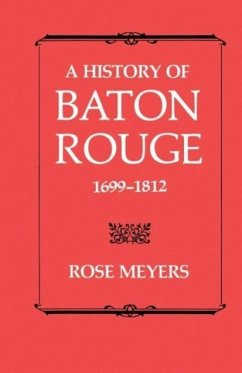 A HISTORY OF
BATON
ROUGE
1699–1812

ROSE MEYERS